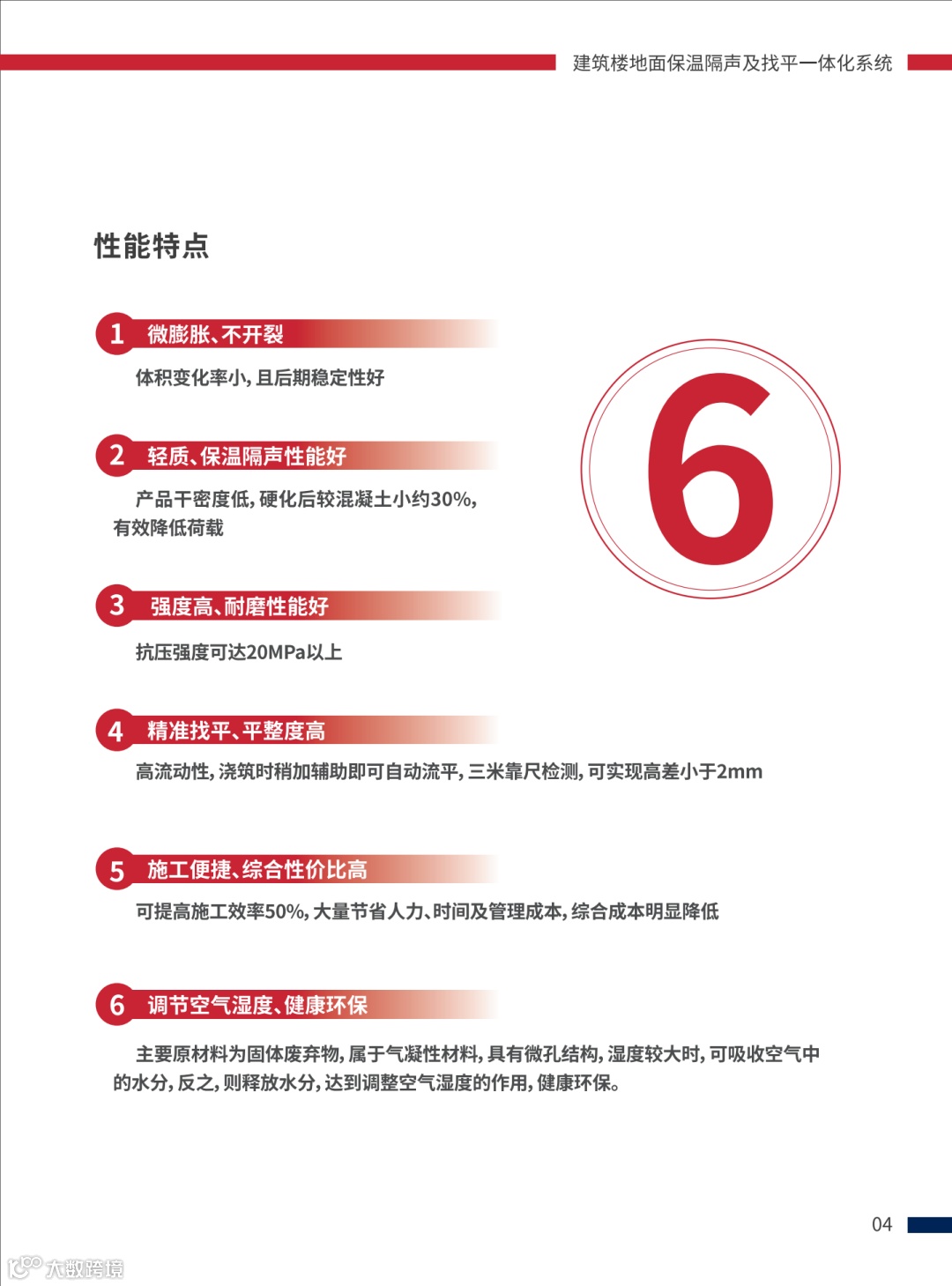 建筑楼地面保温隔声及找平一体化系统

性能特点

1 微膨胀、不开裂

体积变化率小，且后期稳定性好

2 轻质、保温隔声性能好

产品干密度低，硬化后较混凝土小约30%，有效降低荷载

3 强度高、耐磨性能好

抗压强度可达20MPa以上

4 精准找平、平整度高

高流动性，浇筑时稍加辅助即可自动流平，三米靠尺检测，可实现高差小于2mm

5 施工便捷、综合性价比高

可提高施工效率50%，大量节省人力、时间及管理成本，综合成本明显降低

6 调节空气湿度、健康环保

主要原材料为固体废弃物，属于气凝性材料，具有微孔结构，湿度较大时，可吸收空气中的水分，反之，则释放水分，达到调整空气湿度的作用，健康环保。

6

04

大数跨境